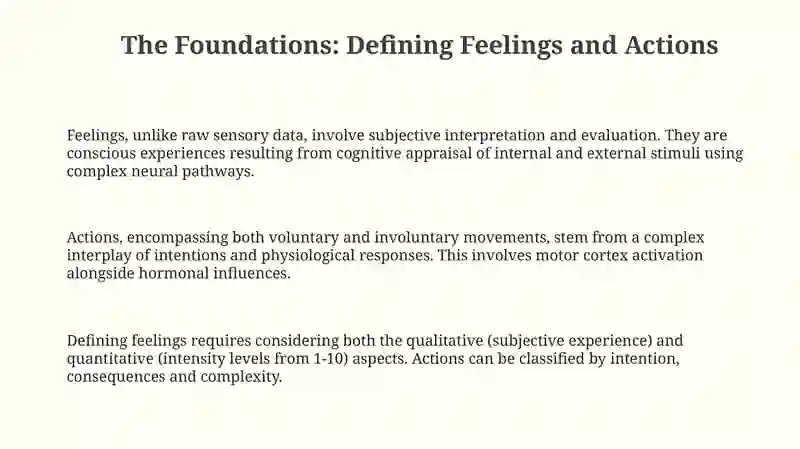 The Foundations: Defining Feelings and Actions

Feelings, unlike raw sensory data, involve subjective interpretation and evaluation. They are conscious experiences resulting from cognitive appraisal of internal and external stimuli using complex neural pathways.

Actions, encompassing both voluntary and involuntary movements, stem from a complex interplay of intentions and physiological responses. This involves motor cortex activation alongside hormonal influences.

Defining feelings requires considering both the qualitative (subjective experience) and quantitative (intensity levels from 1-10) aspects. Actions can be classified by intention, consequences and complexity.